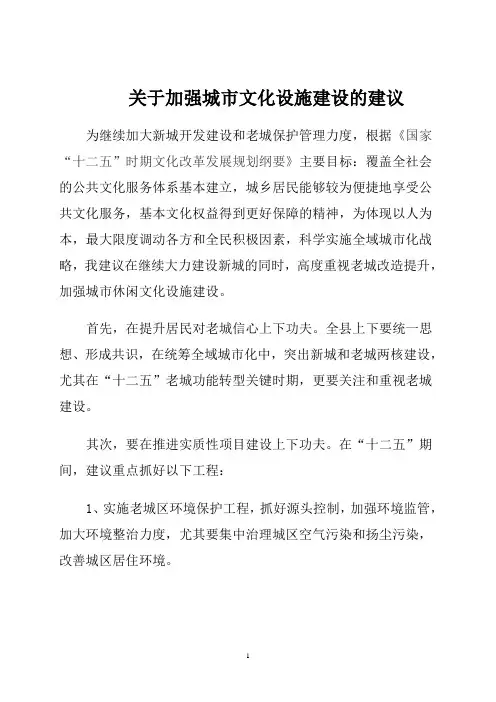 关于加强城市文化设施建设的建议

为继续加大新城开发建设和老城保护管理力度，根据《国家“十二五”时期文化改革发展规划纲要》主要目标：覆盖全社会的公共文化服务体系基本建立，城乡居民能够较为便捷地享受公共文化服务，基本文化权益得到更好保障的精神，为体现以人为本，最大限度调动各方和全民积极因素，科学实施全域城市化战略，我建议在继续大力建设新城的同时，高度重视老城改造提升，加强城市休闲文化设施建设。

首先，在提升居民对老城信心上下功夫。全县上下要统一思想、形成共识，在统筹全域城市化中，突出新城和老城两核建设，尤其在“十二五”老城功能转型关键时期，更要关注和重视老城建设。

其次，要在推进实质性项目建设上下功夫。在“十二五”期间，建议重点抓好以下工程：

1、实施老城区环境保护工程，抓好源头控制，加强环境监管，加大环境整治力度，尤其要集中治理城区空气污染和扬尘污染，改善城区居住环境。

1